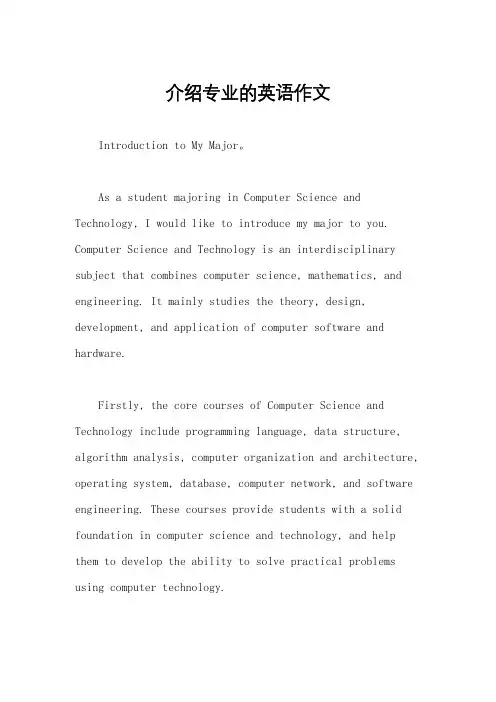 介绍专业的英语作文

Introduction to My Major。

As a student majoring in Computer Science and Technology, I would like to introduce my major to you. Computer Science and Technology is an interdisciplinary subject that combines computer science, mathematics, and engineering. It mainly studies the theory, design, development, and application of computer software and hardware.

Firstly, the core courses of Computer Science and Technology include programming language, data structure, algorithm analysis, computer organization and architecture, operating system, database, computer network, and software engineering. These courses provide students with a solid foundation in computer science and technology, and help them to develop the ability to solve practical problems using computer technology.